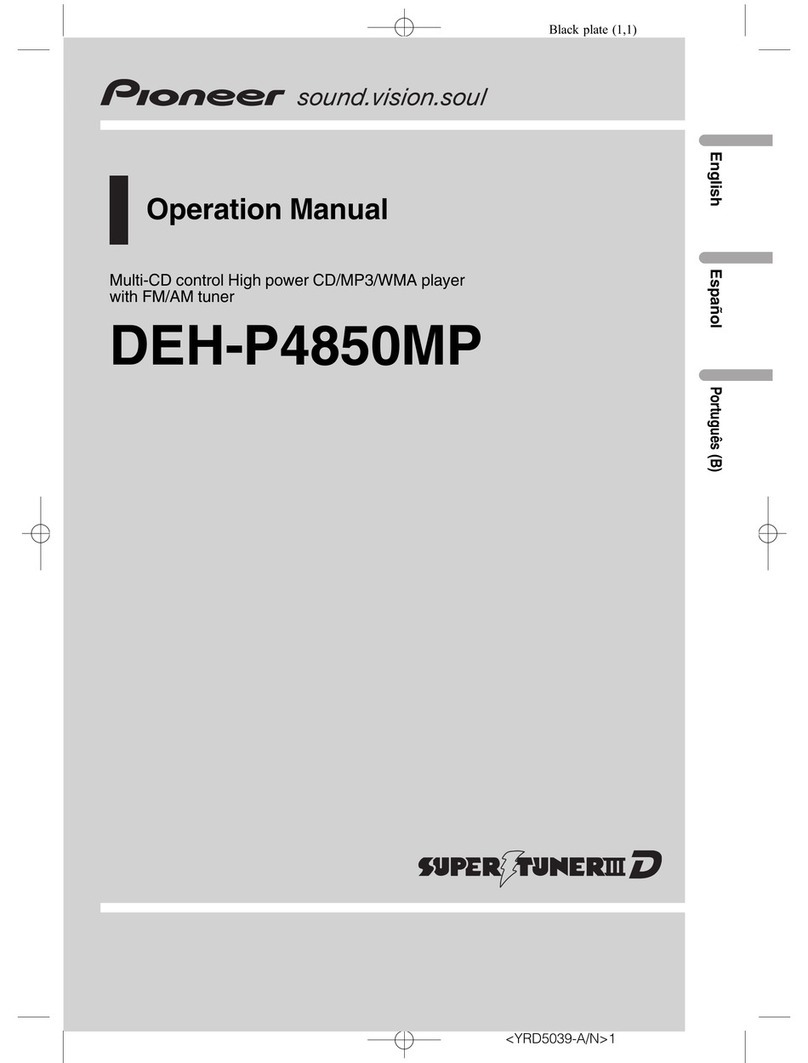 Black plate (1,1)

Pioneer sound.vision.soul

Operation Manual

Multi-CD control High power CD/MP3/WMA player with FM/AM tuner

DEH-P4850MP

English

Español

Português (B)

SUPER TUNER III D

<YRD5039-A/N>1